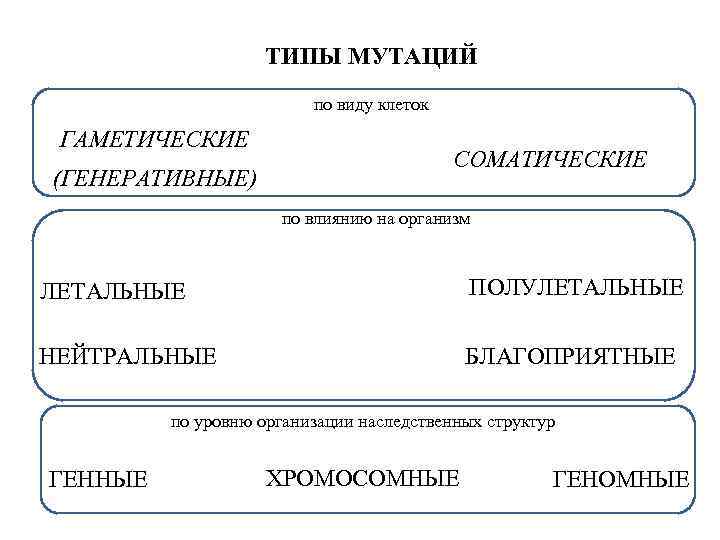 ТИПЫ МУТАЦИЙ

по виду клеток

ГАМЕТИЧЕСКИЕ (ГЕНЕРАТИВНЫЕ)

СОМАТИЧЕСКИЕ

по влиянию на организм

ЛЕТАЛЬНЫЕ

ПОЛУЛЕТАЛЬНЫЕ

НЕЙТРАЛЬНЫЕ

БЛАГОПРИЯТНЫЕ

по уровню организации наследственных структур

ГЕННЫЕ

ХРОМОСОМНЫЕ

ГЕНОМНЫЕ